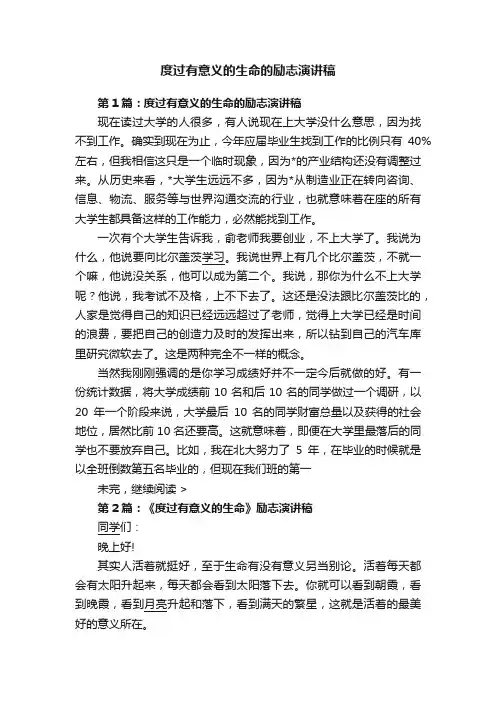 度过有意义的生命的励志演讲稿

第1篇：度过有意义的生命的励志演讲稿

现在读过大学的人很多，有人说现在上大学没什么意思，因为找不到工作。确实到现在为止，今年应届毕业生找到工作的比例只有 40%左右，但我相信这只是一个临时现象，因为*的产业结构还没有调整过来。从历史来看，*大学生远远不多，因为*从制造业正在转向咨询、信息、物流、服务等与世界沟通交流的行业，也就意味着在座的所有大学生都具备这样的工作能力，必然能找到工作。

一次有个大学生告诉我，俞老师我要创业，不上大学了。我说为什么，他说要向比尔盖茨学习。我说世界上有几个比尔盖茨，不就一个嘛，他说没关系，他可以成为第二个。我说，那你为什么不上大学呢？他说，我考试不及格，上不下去了。这还是没法跟比尔盖茨比的，人家是觉得自己的知识已经远远超过了老师，觉得上大学已经是时间的浪费，要把自己的创造力及时的发挥出来，所以钻到自己的汽车库里研究微软去了。这是两种完全不一样的概念。

当然我刚刚强调的是你学习成绩好并不一定今后就做的好。有一份统计数据，将大学成绩前 10 名和后 10 名的同学做过一个调研，以 20 年一个阶段来说，大学最后 10 名的同学财富总量以及获得的社会地位，居然比前 10 名还要高。这就意味着，即便在大学里最落后的同学也不要放弃自己。比如，我在北大努力了 5 年，在毕业的时候就是以全班倒数第五名毕业的，但现在我们班的第一

未完，继续阅读 >

第2篇：《度过有意义的生命》励志演讲稿

同学们：

晚上好!

其实人活着就挺好，至于生命有没有意义另当别论。活着每天都会有太阳升起来，每天都会看到太阳落下去。你就可以看到朝霞，看到晚霞，看到月亮升起和落下，看到满天的繁星，这就是活着的最美好的意义所在。